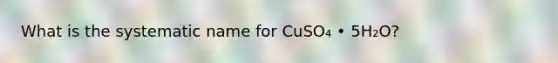 What is the systematic name for $CuSO_4 \cdot 5H_2O$?